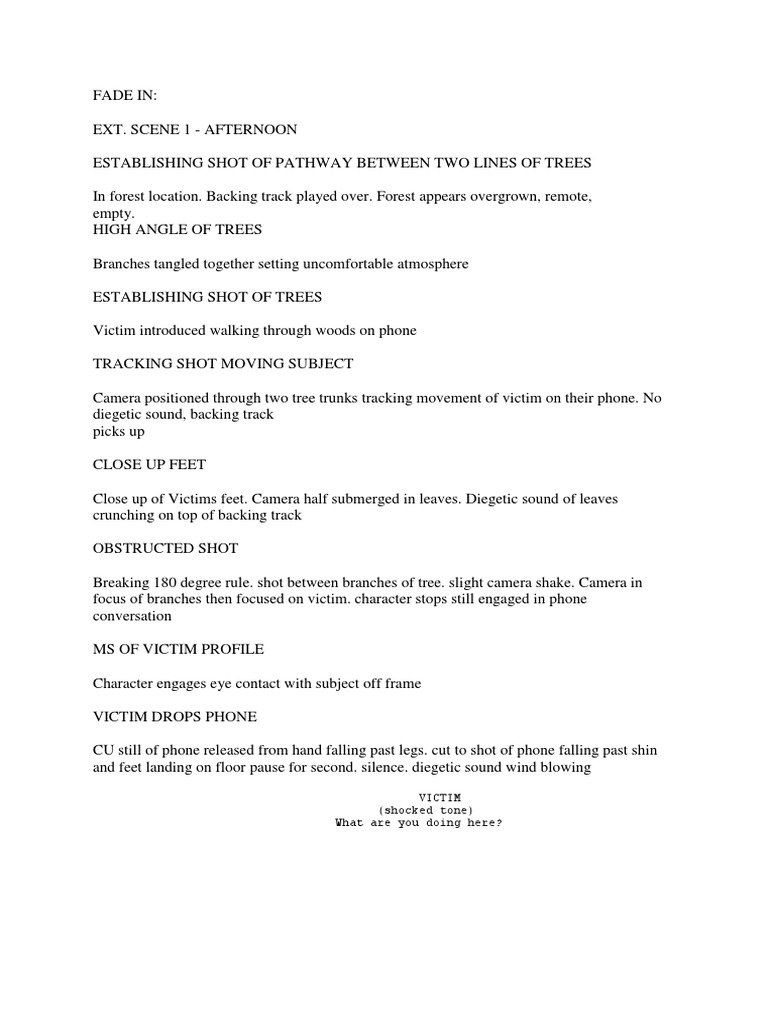 FADE IN:

EXT. SCENE 1 - AFTERNOON

ESTABLISHING SHOT OF PATHWAY BETWEEN TWO LINES OF TREES

In forest location. Backing track played over. Forest appears overgrown, remote, empty.
HIGH ANGLE OF TREES

Branches tangled together setting uncomfortable atmosphere

ESTABLISHING SHOT OF TREES

Victim introduced walking through woods on phone

TRACKING SHOT MOVING SUBJECT

Camera positioned through two tree trunks tracking movement of victim on their phone. No diegetic sound, backing track picks up

CLOSE UP FEET

Close up of Victims feet. Camera half submerged in leaves. Diegetic sound of leaves crunching on top of backing track

OBSTRUCTED SHOT

Breaking 180 degree rule. shot between branches of tree. slight camera shake. Camera in focus of branches then focused on victim. character stops still engaged in phone conversation

MS OF VICTIM PROFILE

Character engages eye contact with subject off frame

VICTIM DROPS PHONE

CU still of phone released from hand falling past legs. cut to shot of phone falling past shin and feet landing on floor pause for second. silence. diegetic sound wind blowing

VICTIM
(shocked tone)
What are you doing here?